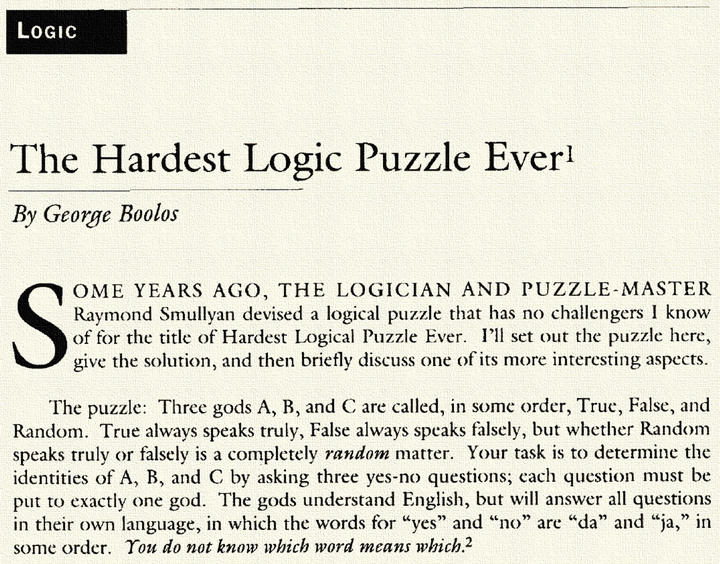 LOGIC

The Hardest Logic Puzzle Ever$^1$

By George Boolos

SOME YEARS AGO, THE LOGICIAN AND PUZZLE-MASTER Raymond Smullyan devised a logical puzzle that has no challengers I know of for the title of Hardest Logical Puzzle Ever. I'll set out the puzzle here, give the solution, and then briefly discuss one of its more interesting aspects.

The puzzle: Three gods A, B, and C are called, in some order, True, False, and Random. True always speaks truly, False always speaks falsely, but whether Random speaks truly or falsely is a completely random matter. Your task is to determine the identities of A, B, and C by asking three yes-no questions; each question must be put to exactly one god. The gods understand English, but will answer all questions in their own language, in which the words for "yes" and "no" are "da" and "ja," in some order. You do not know which word means which.$^2$